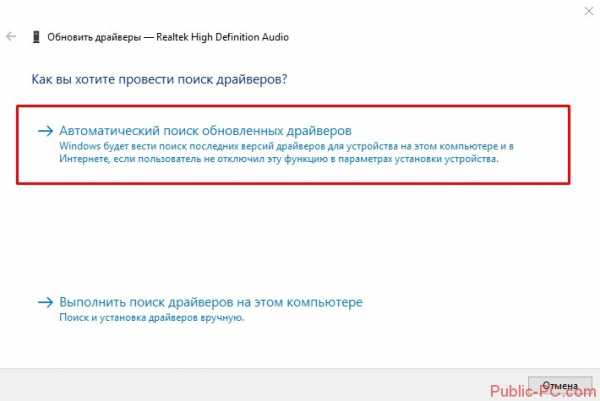 Обновить драйверы — Realtek High Definition Audio

Как вы хотите провести поиск драйверов?

→ Автоматический поиск обновленных драйверов
Windows будет вести поиск последних версий драйверов для устройства на этом компьютере и в Интернете, если пользователь не отключил эту функцию в параметрах установки устройства.

→ Выполнить поиск драйверов на этом компьютере
Поиск и установка драйверов вручную.

Отмена

Public-PC.com